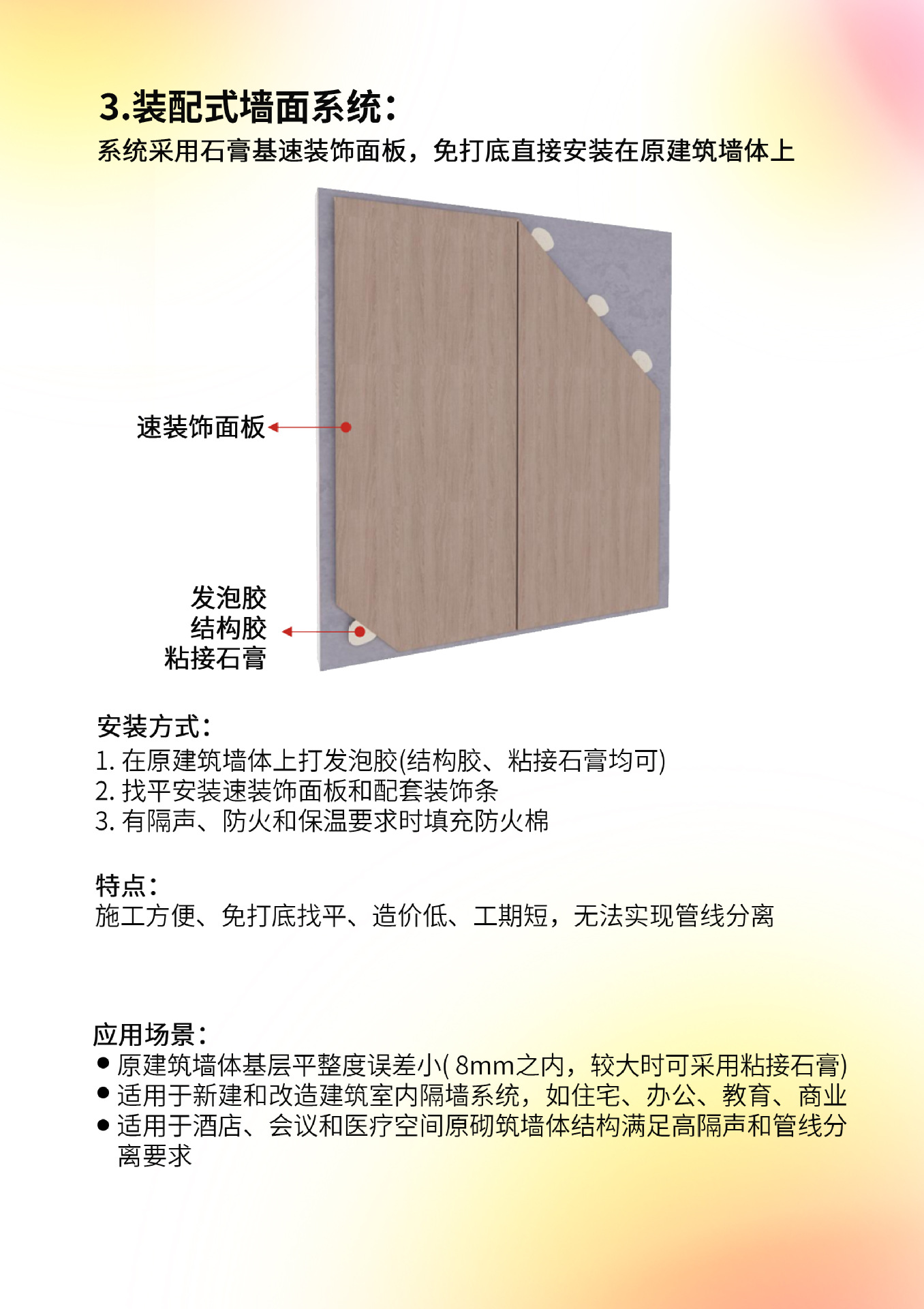 3.装配式墙面系统：

系统采用石膏基速装饰面板，免打底直接安装在原建筑墙体上

速装饰面板

发泡胶
结构胶
粘接石膏

安装方式：
1. 在原建筑墙体上打发泡胶(结构胶、粘接石膏均可)
2. 找平安装速装饰面板和配套装饰条
3. 有隔声、防火和保温要求时填充防火棉

特点：
施工方便、免打底找平、造价低、工期短，无法实现管线分离

应用场景：
● 原建筑墙体基层平整度误差小( 8mm之内，较大时可采用粘接石膏)
● 适用于新建和改造建筑室内隔墙系统，如住宅、办公、教育、商业
● 适用于酒店、会议和医疗空间原砌筑墙体结构满足高隔声和管线分离要求